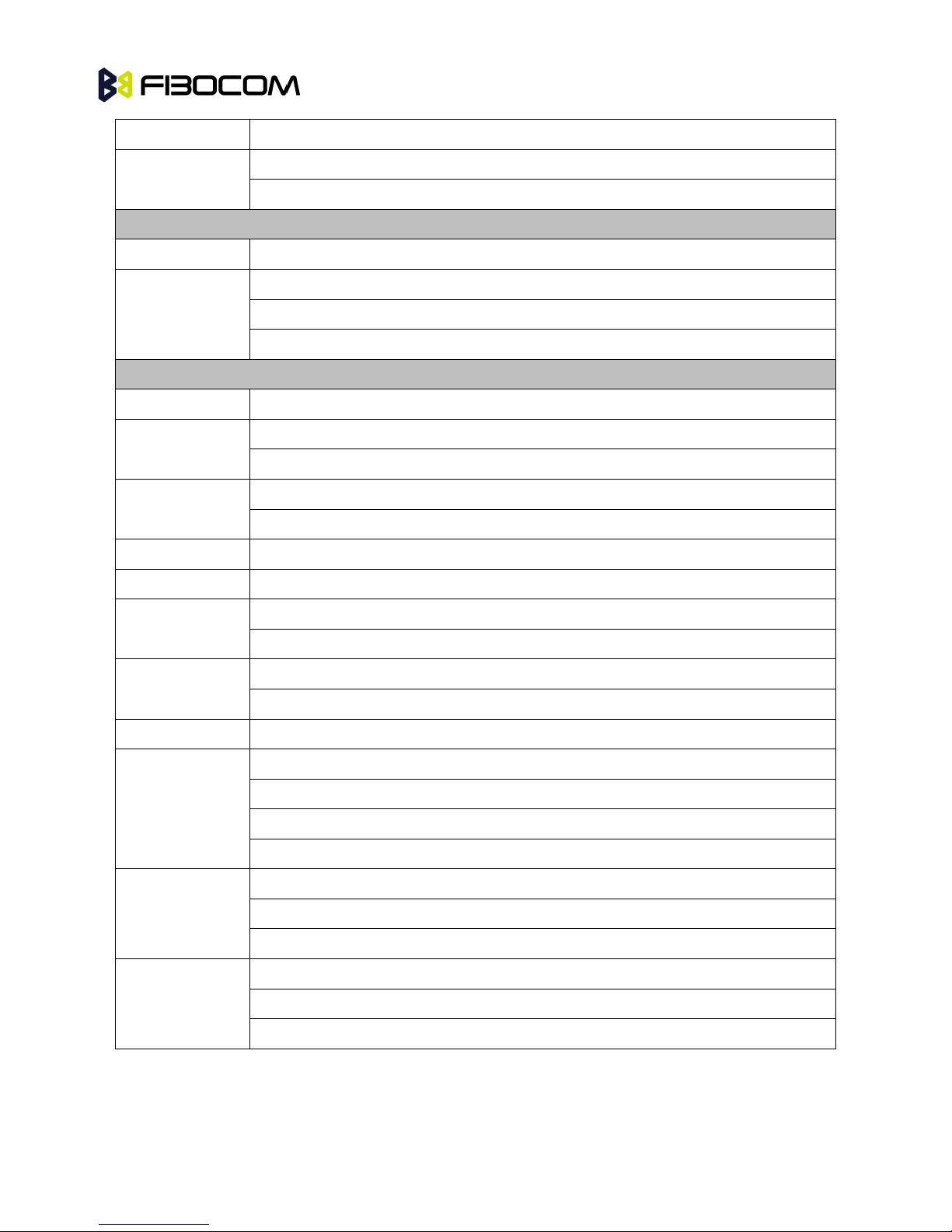 FIBOCOM